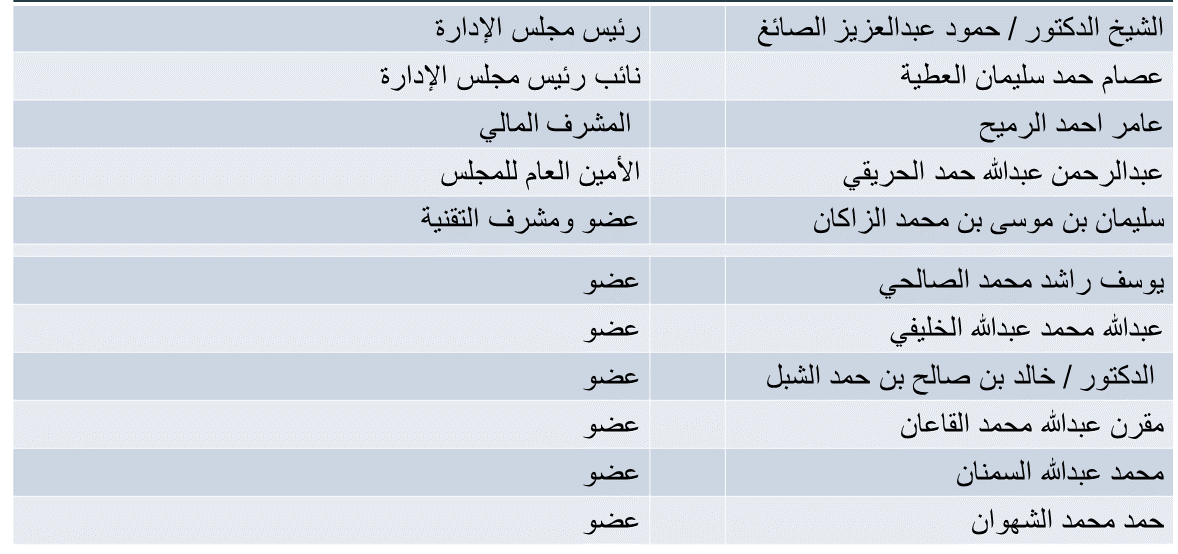 | الشيخ الدكتور / حمود عبدالعزيز الصائغ | رئيس مجلس الإدارة |
|---|---|
| عصام حمد سليمان العطية | نائب رئيس مجلس الإدارة |
| عامر احمد الرميح | المشرف المالي |
| عبدالرحمن عبدالله حمد الحريقي | الأمين العام للمجلس |
| سليمان بن موسى بن محمد الزاكان | عضو ومشرف التقنية |
| يوسف راشد محمد الصالحي | عضو |
| عبدالله محمد عبدالله الخليفي | عضو |
| الدكتور / خالد بن صالح بن حمد الشبل | عضو |
| مقرن عبدالله محمد القاعان | عضو |
| محمد عبدالله السمنان | عضو |
| حمد محمد الشهوان | عضو |